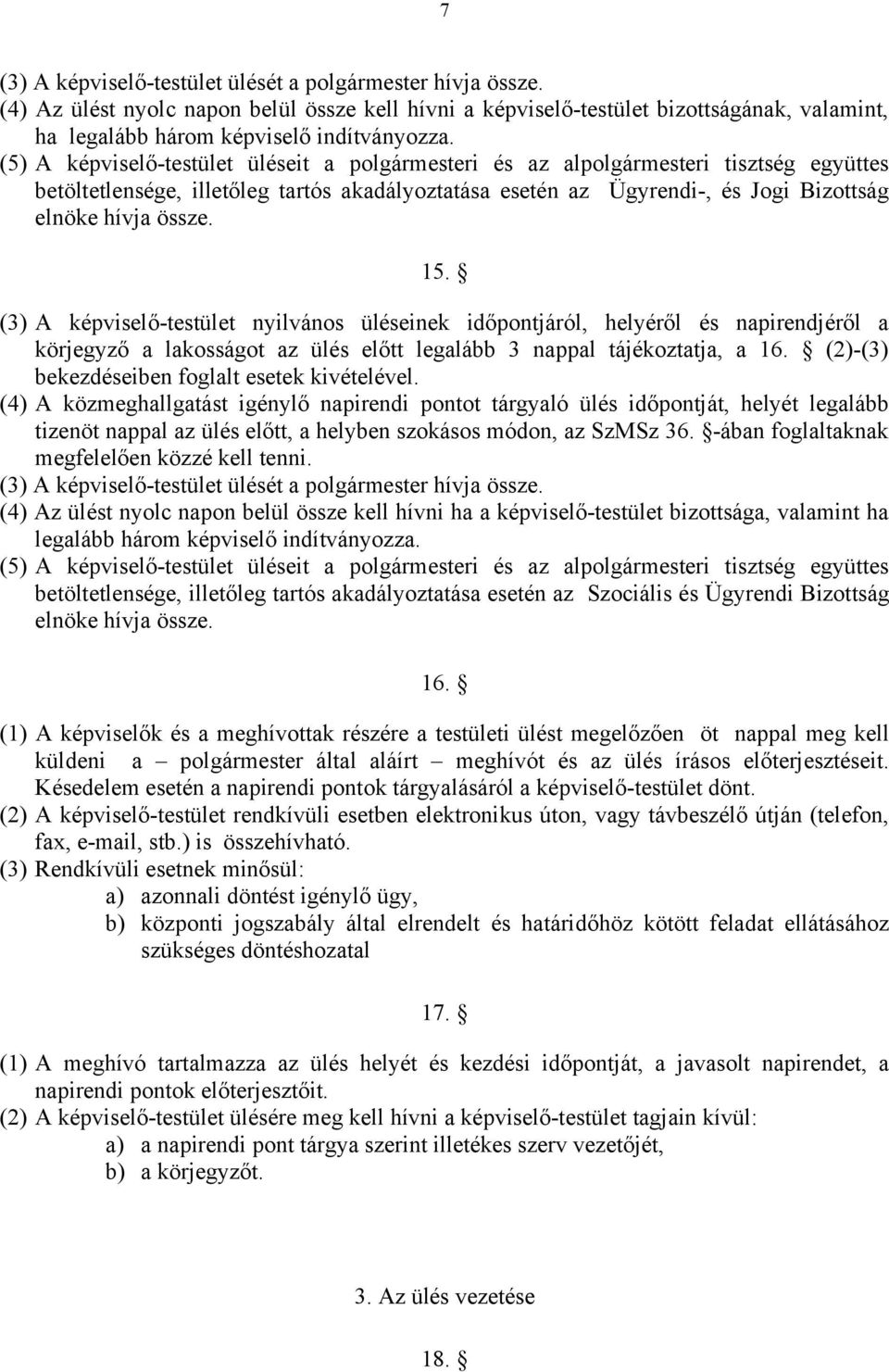 7

(3) A képviselő-testület ülését a polgármester hívja össze.
(4) Az ülést nyolc napon belül össze kell hívni a képviselő-testület bizottságának, valamint, ha legalább három képviselő indítványozza.
(5) A képviselő-testület üléseit a polgármesteri és az alpolgármesteri tisztség együttes betöltetlensége, illetőleg tartós akadályoztatása esetén az Ügyrendi-, és Jogi Bizottság elnöke hívja össze.

15. §

(3) A képviselő-testület nyilvános üléseinek időpontjáról, helyéről és napirendjéről a körjegyző a lakosságot az ülés előtt legalább 3 nappal tájékoztatja, a 16. § (2)-(3) bekezdéseiben foglalt esetek kivételével.
(4) A közmeghallgatást igénylő napirendi pontot tárgyaló ülés időpontját, helyét legalább tizenöt nappal az ülés előtt, a helyben szokásos módon, az SzMSz 36. §-ában foglaltaknak megfelelően közzé kell tenni.
(3) A képviselő-testület ülését a polgármester hívja össze.
(4) Az ülést nyolc napon belül össze kell hívni ha a képviselő-testület bizottsága, valamint ha legalább három képviselő indítványozza.
(5) A képviselő-testület üléseit a polgármesteri és az alpolgármesteri tisztség együttes betöltetlensége, illetőleg tartós akadályoztatása esetén az Szociális és Ügyrendi Bizottság elnöke hívja össze.

16. §

(1) A képviselők és a meghívottak részére a testületi ülést megelőzően öt nappal meg kell küldeni a – polgármester által aláírt – meghívót és az ülés írásos előterjesztéseit. Késedelem esetén a napirendi pontok tárgyalásáról a képviselő-testület dönt.
(2) A képviselő-testület rendkívüli esetben elektronikus úton, vagy távbeszélő útján (telefon, fax, e-mail, stb.) is összehívható.
(3) Rendkívüli esetnek minősül:
a) azonnali döntést igénylő ügy,
b) központi jogszabály által elrendelt és határidőhöz kötött feladat ellátásához szükséges döntéshozatal

17. §

(1) A meghívó tartalmazza az ülés helyét és kezdési időpontját, a javasolt napirendet, a napirendi pontok előterjesztőit.
(2) A képviselő-testület ülésére meg kell hívni a képviselő-testület tagjain kívül:
a) a napirendi pont tárgya szerint illetékes szerv vezetőjét,
b) a körjegyzőt.

3. Az ülés vezetése

18. §